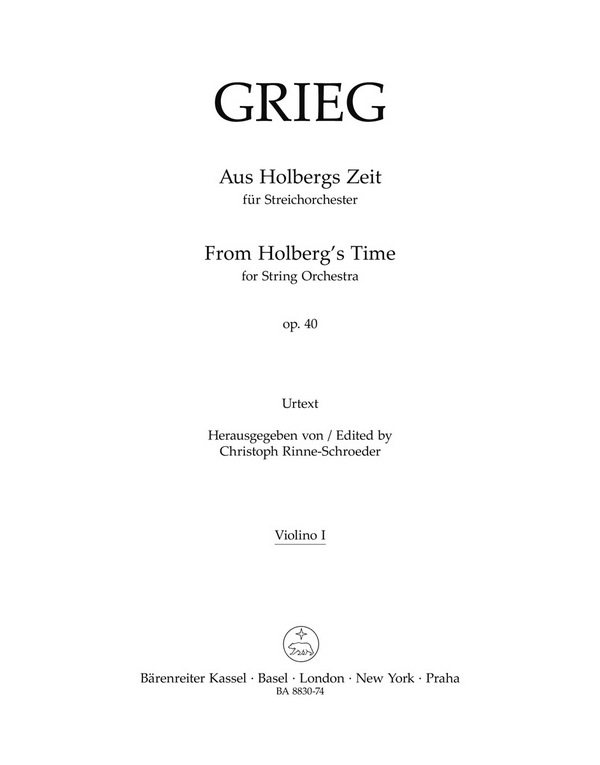 GRIEG

Aus Holbergs Zeit
für Streichorchester

From Holberg's Time
for String Orchestra

op. 40

Urtext

Herausgegeben von / Edited by
Christoph Rinne-Schroeder

Violino I

Bärenreiter Kassel · Basel · London · New York · Praha
BA 8830-74